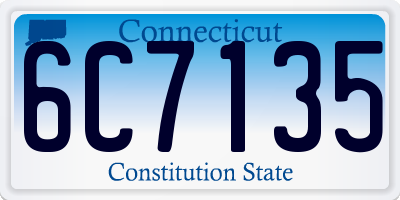 Connecticut
6C7135
Constitution State